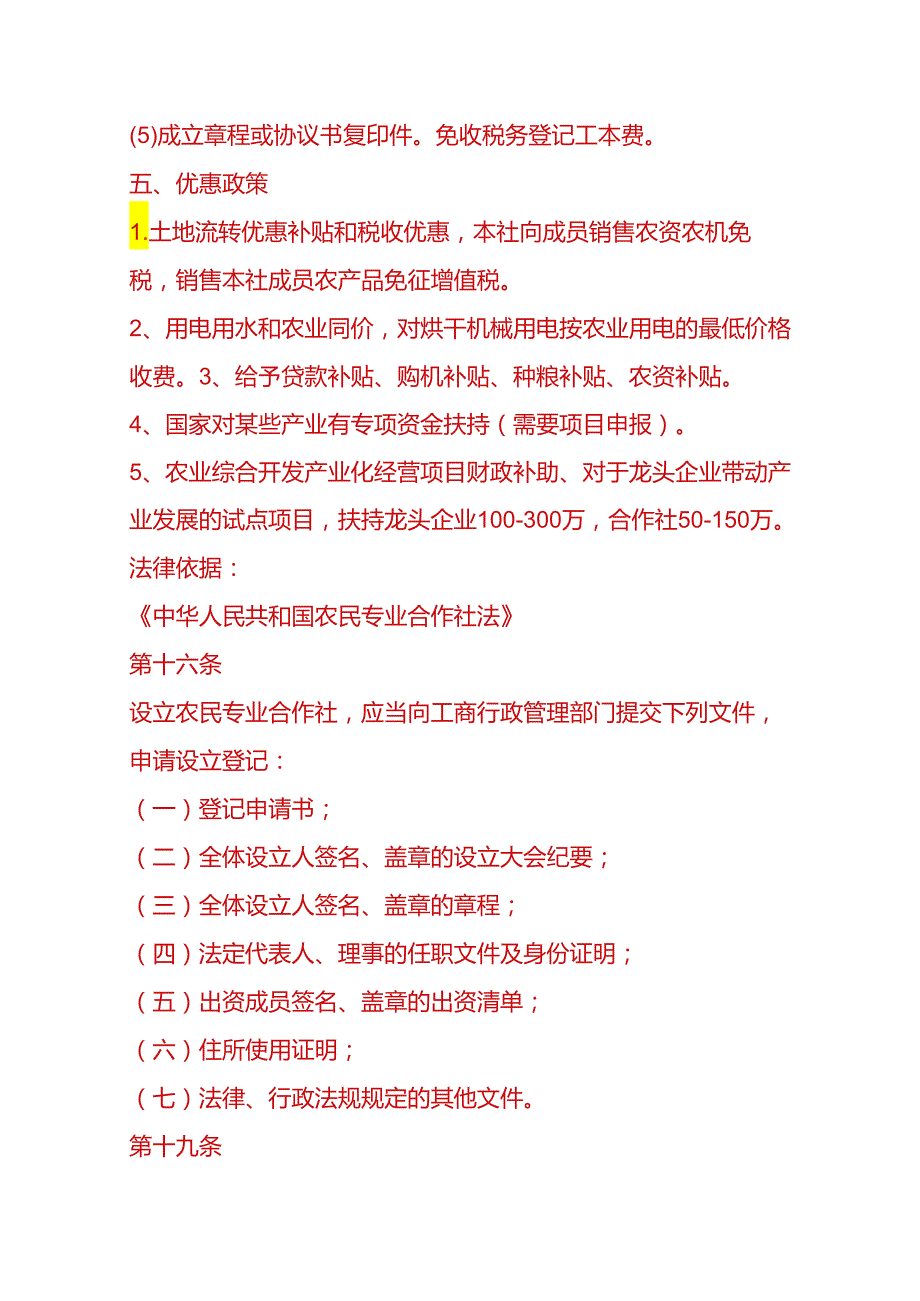 (5)成立章程或协议书复印件。免收税务登记工本费。

五、优惠政策

1.土地流转优惠补贴和税收优惠，本社向成员销售农资农机免税，销售本社成员农产品免征增值税。

2、用电用水和农业同价，对烘干机械用电按农业用电的最低价格收费。3、给予贷款补贴、购机补贴、种粮补贴、农资补贴。

4、国家对某些产业有专项资金扶持（需要项目申报）。

5、农业综合开发产业化经营项目财政补助、对于龙头企业带动产业发展的试点项目，扶持龙头企业100-300万，合作社50-150万。

法律依据：

《中华人民共和国农民专业合作社法》

第十六条

设立农民专业合作社，应当向工商行政管理部门提交下列文件，申请设立登记：

（一）登记申请书；

（二）全体设立人签名、盖章的设立大会纪要；

（三）全体设立人签名、盖章的章程；

（四）法定代表人、理事的任职文件及身份证明；

（五）出资成员签名、盖章的出资清单；

（六）住所使用证明；

（七）法律、行政法规规定的其他文件。

第十九条